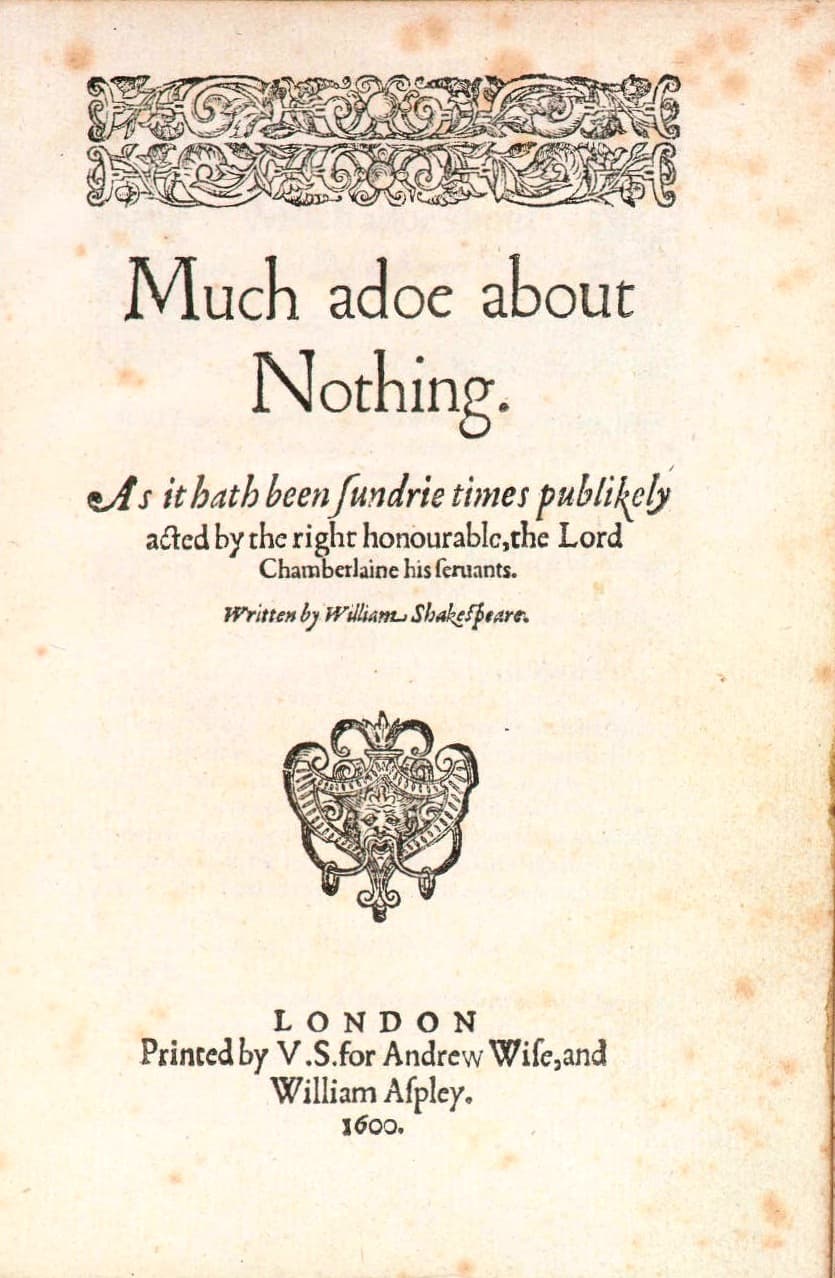 Much adoe about Nothing.

As it hath been ſundrie times publikely acted by the right honourable, the Lord Chamberlaine his ſeruants.

Written by William Shakeſpeare.

LONDON
Printed by V.S. for Andrew Wiſe, and William Aſpley.
1600.